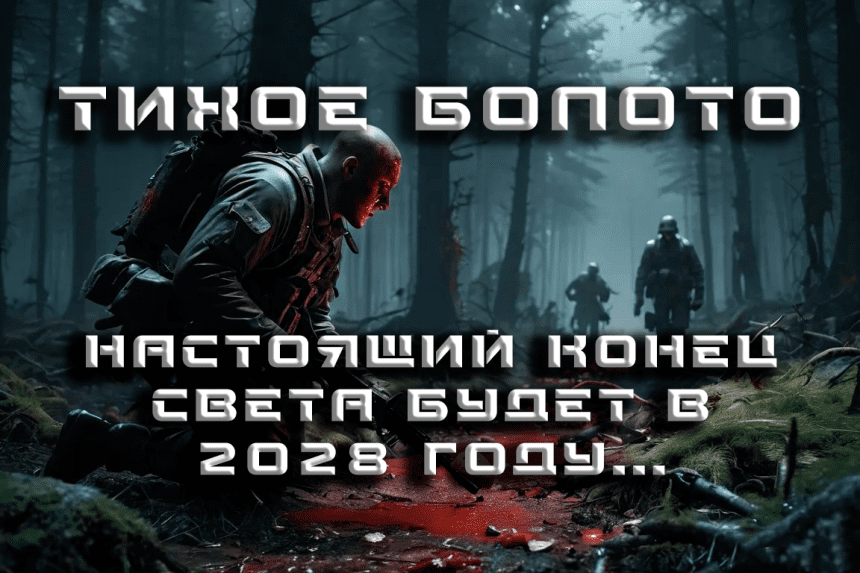 ТИХОЕ БОЛОТО

НАСТОЯЩИЙ КОНЕЦ СВЕТА БУДЕТ В 2028 ГОДУ...